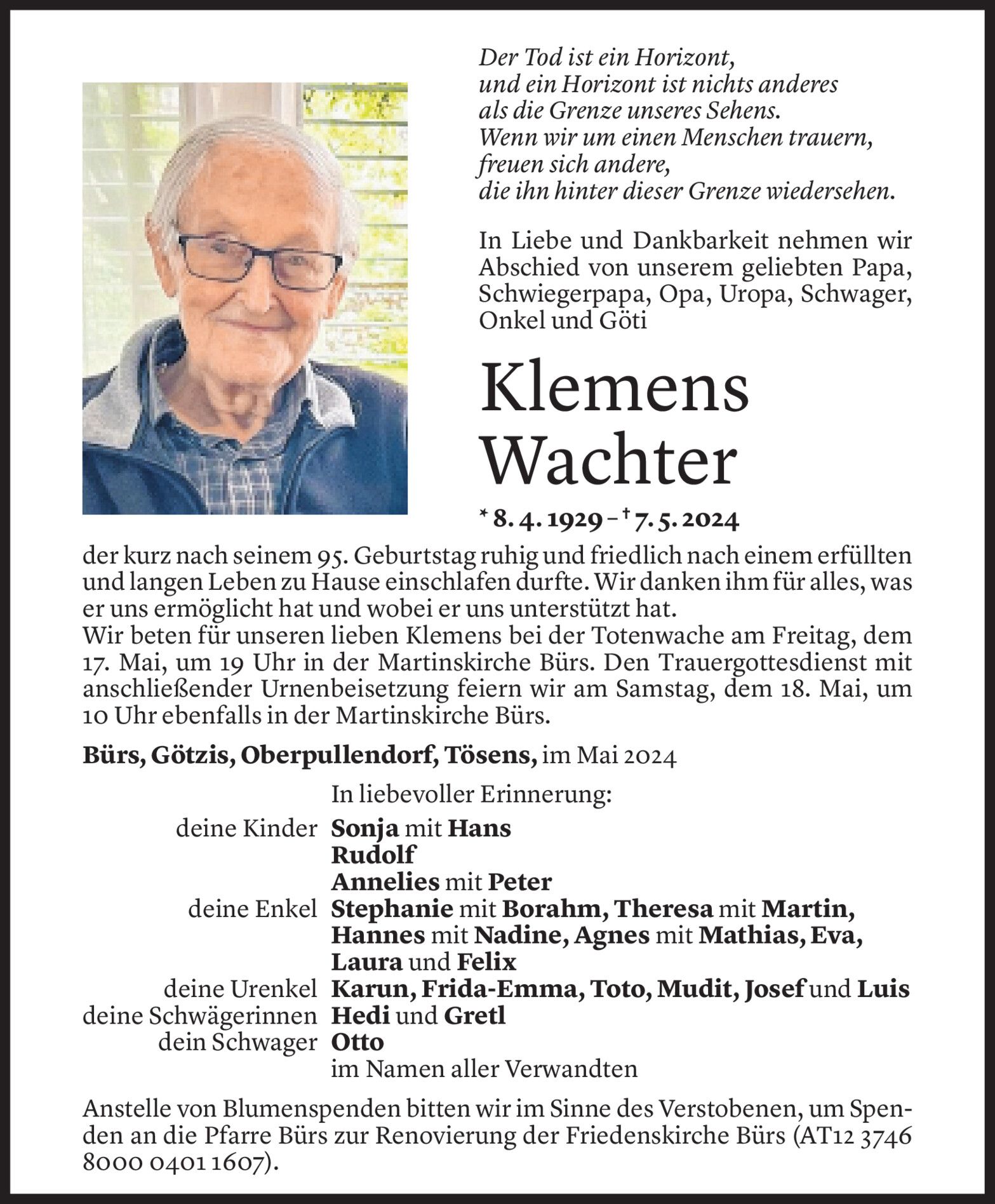 Der Tod ist ein Horizont,
und ein Horizont ist nichts anderes
als die Grenze unseres Sehens.
Wenn wir um einen Menschen trauern,
freuen sich andere,
die ihn hinter dieser Grenze wiedersehen.

In Liebe und Dankbarkeit nehmen wir Abschied von unserem geliebten Papa, Schwiegerpapa, Opa, Uropa, Schwager, Onkel und Göti

Klemens Wachter

* 8. 4. 1929 – † 7. 5. 2024

der kurz nach seinem 95. Geburtstag ruhig und friedlich nach einem erfüllten und langen Leben zu Hause einschlafen durfte. Wir danken ihm für alles, was er uns ermöglicht hat und wobei er uns unterstützt hat.
Wir beten für unseren lieben Klemens bei der Totenwache am Freitag, dem 17. Mai, um 19 Uhr in der Martinskirche Bürs. Den Trauergottesdienst mit anschließender Urnenbeisetzung feiern wir am Samstag, dem 18. Mai, um 10 Uhr ebenfalls in der Martinskirche Bürs.

Bürs, Götzis, Oberpullendorf, Tösens, im Mai 2024

In liebevoller Erinnerung:
deine Kinder Sonja mit Hans
Rudolf
Annelies mit Peter
deine Enkel Stephanie mit Borahm, Theresa mit Martin, Hannes mit Nadine, Agnes mit Mathias, Eva, Laura und Felix
deine Urenkel Karun, Frida-Emma, Toto, Mudit, Josef und Luis
deine Schwägerinnen Hedi und Gretl
dein Schwager Otto
im Namen aller Verwandten

Anstelle von Blumenspenden bitten wir im Sinne des Verstobenen, um Spenden an die Pfarre Bürs zur Renovierung der Friedenskirche Bürs (AT12 3746 8000 0401 1607).